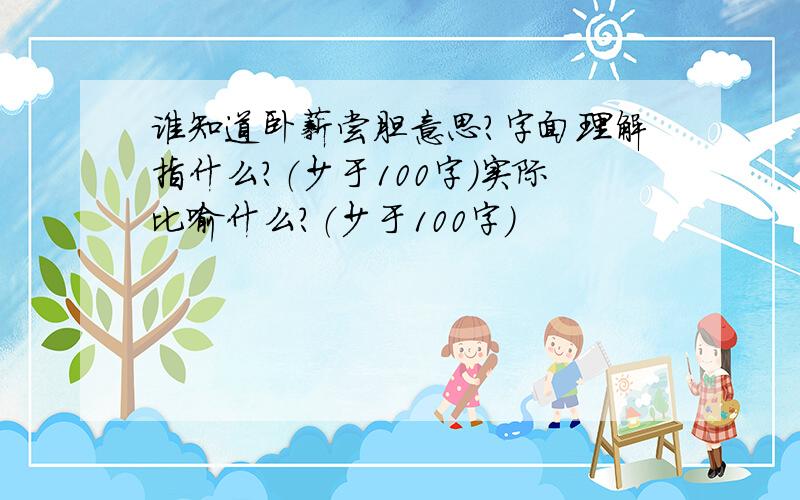 谁知道卧薪尝胆意思?字面理解指什么?(少于100字)实际比喻什么?(少于100字)